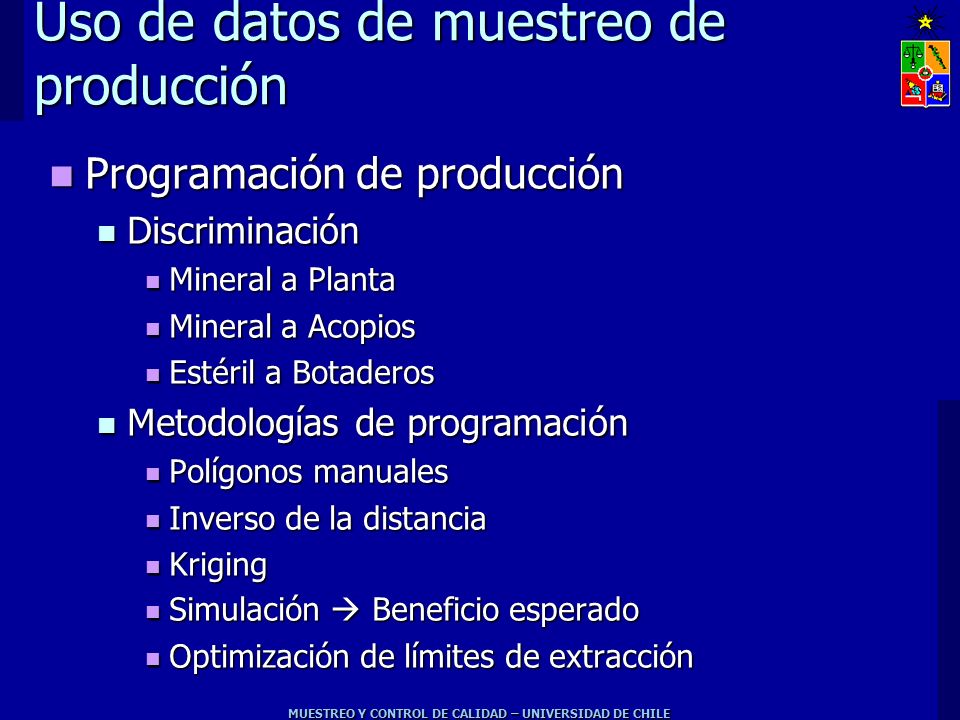 Uso de datos de muestreo de producción

Programación de producción

Discriminación

Mineral a Planta

Mineral a Acopios

Estéril a Botaderos

Metodologías de programación

Polígonos manuales

Inverso de la distancia

Kriging

Simulación → Beneficio esperado

Optimización de límites de extracción

MUESTREO Y CONTROL DE CALIDAD – UNIVERSIDAD DE CHILE